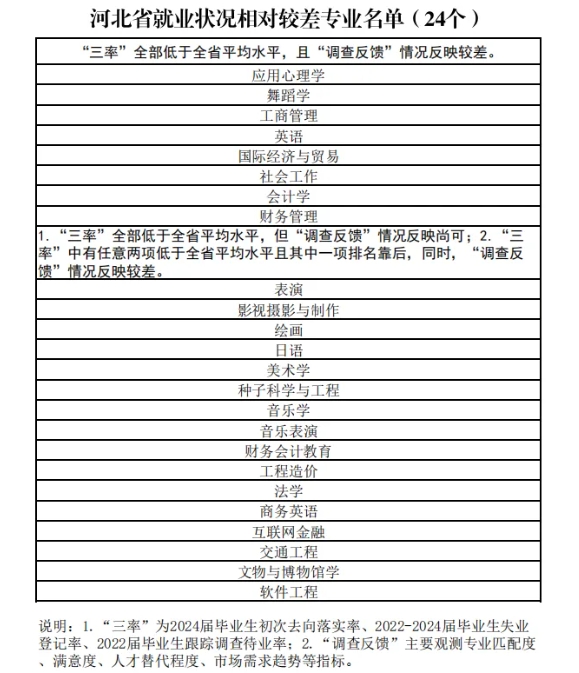 河北省就业状况相对较差专业名单（24个）

| “三率”全部低于全省平均水平，且“调查反馈”情况反映较差。 |
|---|
| 应用心理学 |
| 舞蹈学 |
| 工商管理 |
| 英语 |
| 国际经济与贸易 |
| 社会工作 |
| 会计学 |
| 财务管理 |
| 1.“三率”全部低于全省平均水平，但“调查反馈”情况反映尚可；2.“三率”中有任意两项低于全省平均水平且其中一项排名靠后，同时，“调查反馈”情况反映较差。 |
| 表演 |
| 影视摄影与制作 |
| 绘画 |
| 日语 |
| 美术学 |
| 种子科学与工程 |
| 音乐学 |
| 音乐表演 |
| 财务会计教育 |
| 工程造价 |
| 法学 |
| 商务英语 |
| 互联网金融 |
| 交通工程 |
| 文物与博物馆学 |
| 软件工程 |

说明：1.“三率”为2024届毕业生初次去向落实率、2022-2024届毕业生失业登记率、2022届毕业生跟踪调查待业率；2.“调查反馈”主要观测专业匹配度、满意度、人才替代程度、市场需求趋势等指标。